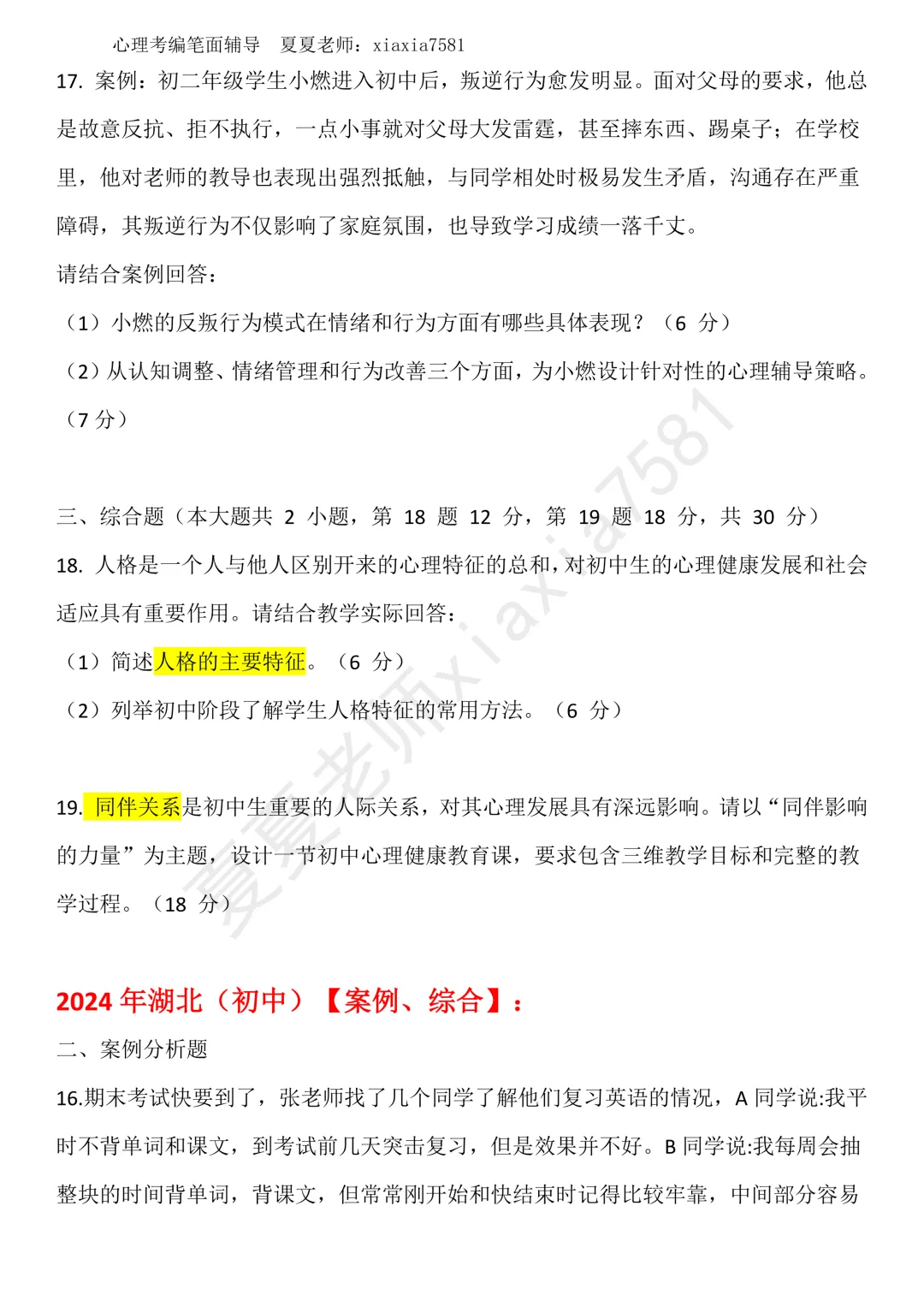 心理考编笔面辅导 夏夏老师：xiaxia7581

17.案例：初二年级学生小燃进入初中后，叛逆行为愈发明显。面对父母的要求，他总是故意反抗、拒不执行，一点小事就对父母大发雷霆，甚至摔东西、踢桌子；在学校里，他对老师的教导也表现出强烈抵触，与同学相处时极易发生矛盾，沟通存在严重障碍，其叛逆行为不仅影响了家庭氛围，也导致学习成绩一落千丈。

请结合案例回答：

（1）小燃的反叛行为模式在情绪和行为方面有哪些具体表现？（6分）

（2）从认知调整、情绪管理和行为改善三个方面，为小燃设计针对性的心理辅导策略。（7分）

三、综合题（本大题共2小题，第18题12分，第19题18分，共30分）

18.人格是一个人与他人区别开来的心理特征的总和，对初中生的心理健康发展和社会适应具有重要作用。请结合教学实际回答：

（1）简述人格的主要特征。（6分）

（2）列举初中阶段了解学生人格特征的常用方法。（6分）

19.同伴关系是初中生重要的人际关系，对其心理发展具有深远影响。请以“同伴影响的力量”为主题，设计一节初中心理健康教育课，要求包含三维教学目标和完整的教学过程。（18分）

2024年湖北（初中）【案例、综合】：

二、案例分析题

16.期末考试快要到了，张老师找了几个同学了解他们复习英语的情况，A同学说:我平时不背单词和课文，到考试前几天突击复习，但是效果并不好。B同学说:我每周会抽整块的时间背单词，背课文，但常常刚开始和快结束时记得比较牢靠，中间部分容易

夏夏老师xiaxia7581